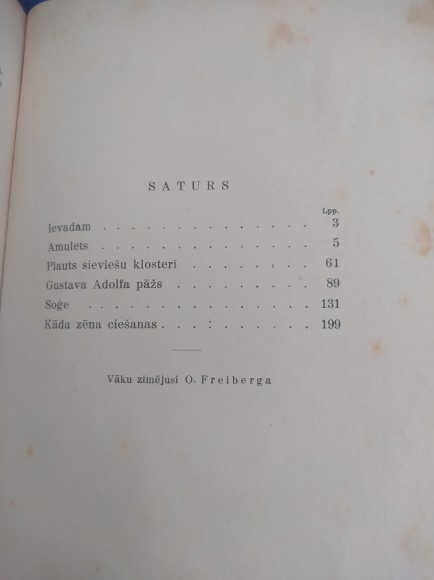 SATURS

Lpp.

Ievadam 3

Amulets 5

Plauts sieviešu klosterī 61

Gustava Adolfa pāžs 89

Soģe 131

Kāda zēna ciešanas 199

Vāku zīmējusi O. Freiberga